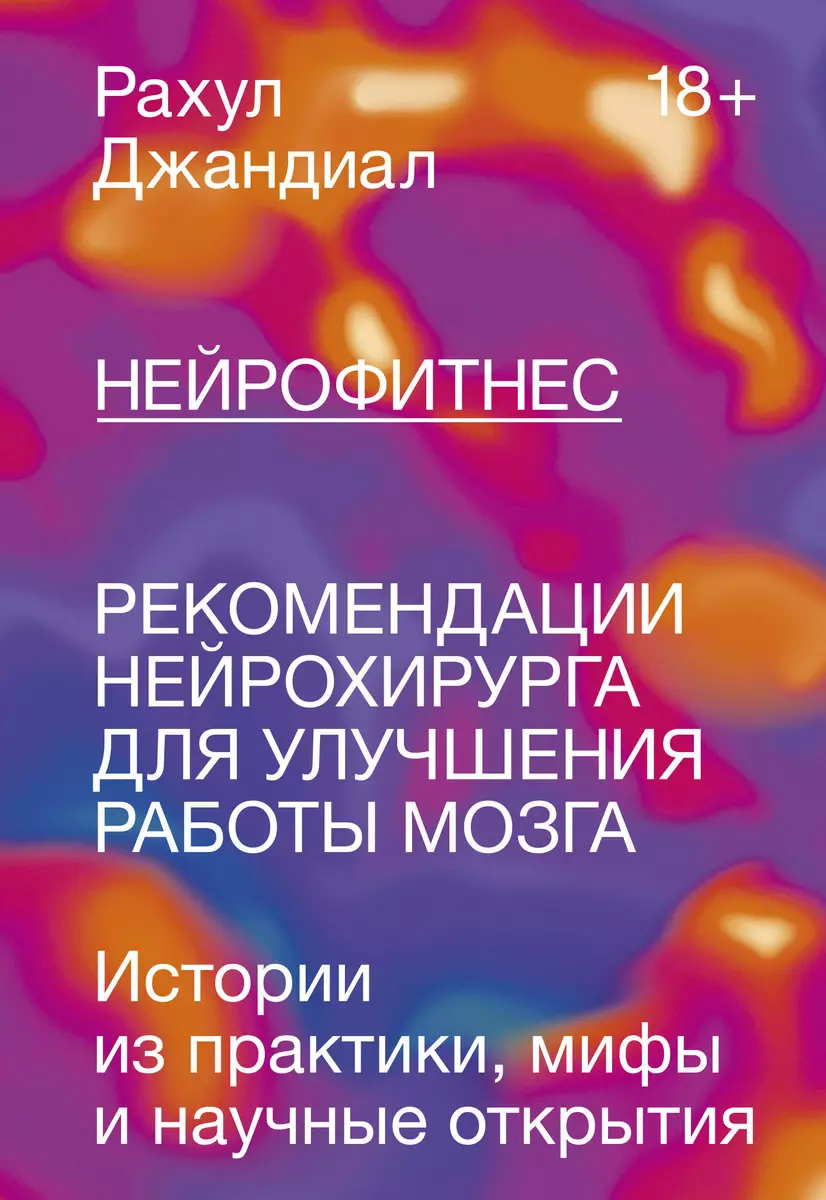 Рахул Джандиал

18+

НЕЙРОФИТНЕС

РЕКОМЕНДАЦИИ НЕЙРОХИРУРГА ДЛЯ УЛУЧШЕНИЯ РАБОТЫ МОЗГА

Истории из практики, мифы и научные открытия